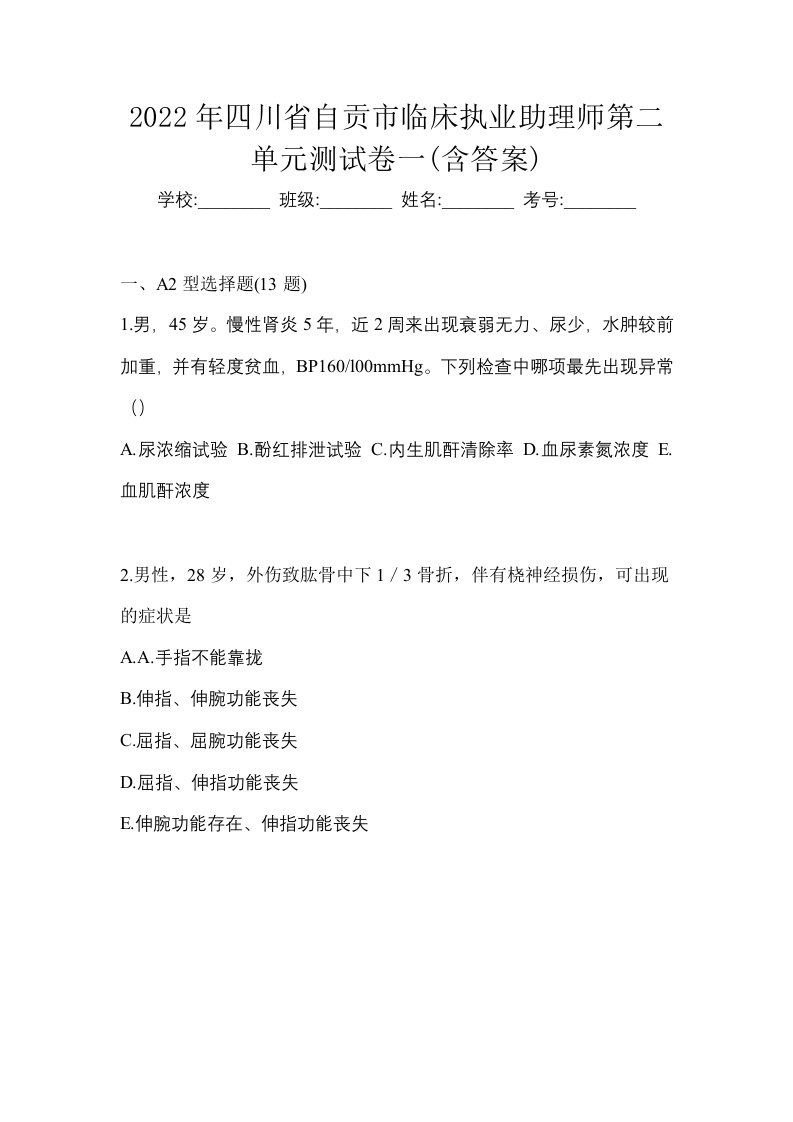 2022年四川省自贡市临床执业助理师第二单元测试卷一(含答案)

学校:________ 班级:________ 姓名:________ 考号:________

一、A2 型选择题(13 题)

1.男，45 岁。慢性肾炎 5 年，近 2 周来出现衰弱无力、尿少，水肿较前加重，并有轻度贫血，BP160/l00mmHg。下列检查中哪项最先出现异常（）

A.尿浓缩试验 B.酚红排泄试验 C.内生肌酐清除率 D.血尿素氮浓度 E.血肌酐浓度

2.男性，28 岁，外伤致肱骨中下 1 / 3 骨折，伴有桡神经损伤，可出现的症状是

A.A.手指不能靠拢

B.伸指、伸腕功能丧失

C.屈指、屈腕功能丧失

D.屈指、伸指功能丧失

E.伸腕功能存在、伸指功能丧失